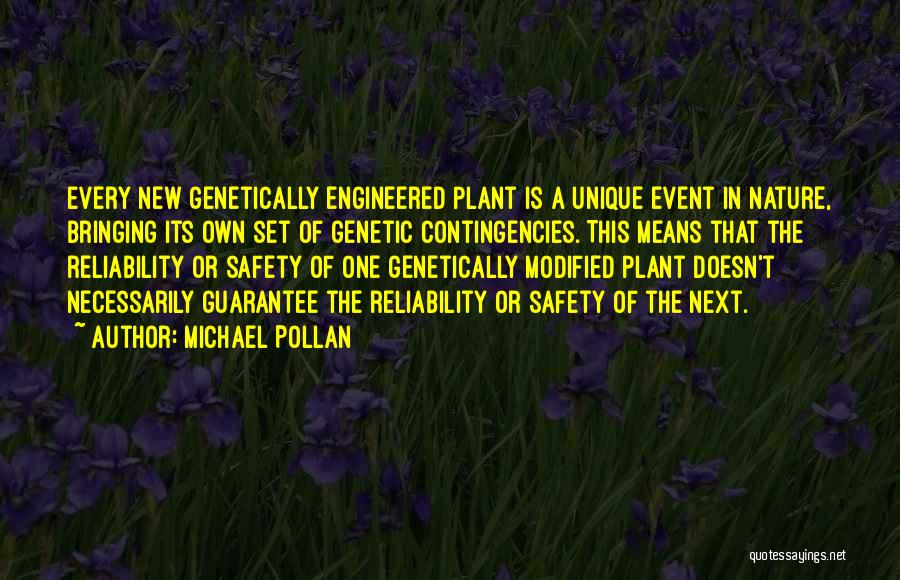 EVERY NEW GENETICALLY ENGINEERED PLANT IS A UNIQUE EVENT IN NATURE, BRINGING ITS OWN SET OF GENETIC CONTINGENCIES. THIS MEANS THAT THE RELIABILITY OR SAFETY OF ONE GENETICALLY MODIFIED PLANT DOESN'T NECESSARILY GUARANTEE THE RELIABILITY OR SAFETY OF THE NEXT.
~ AUTHOR: MICHAEL POLLAN

quotessayings.net